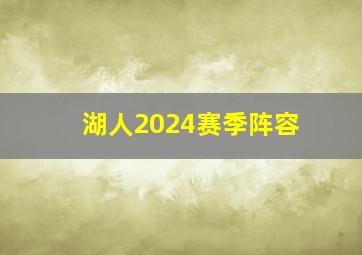 湖人2024赛季阵容